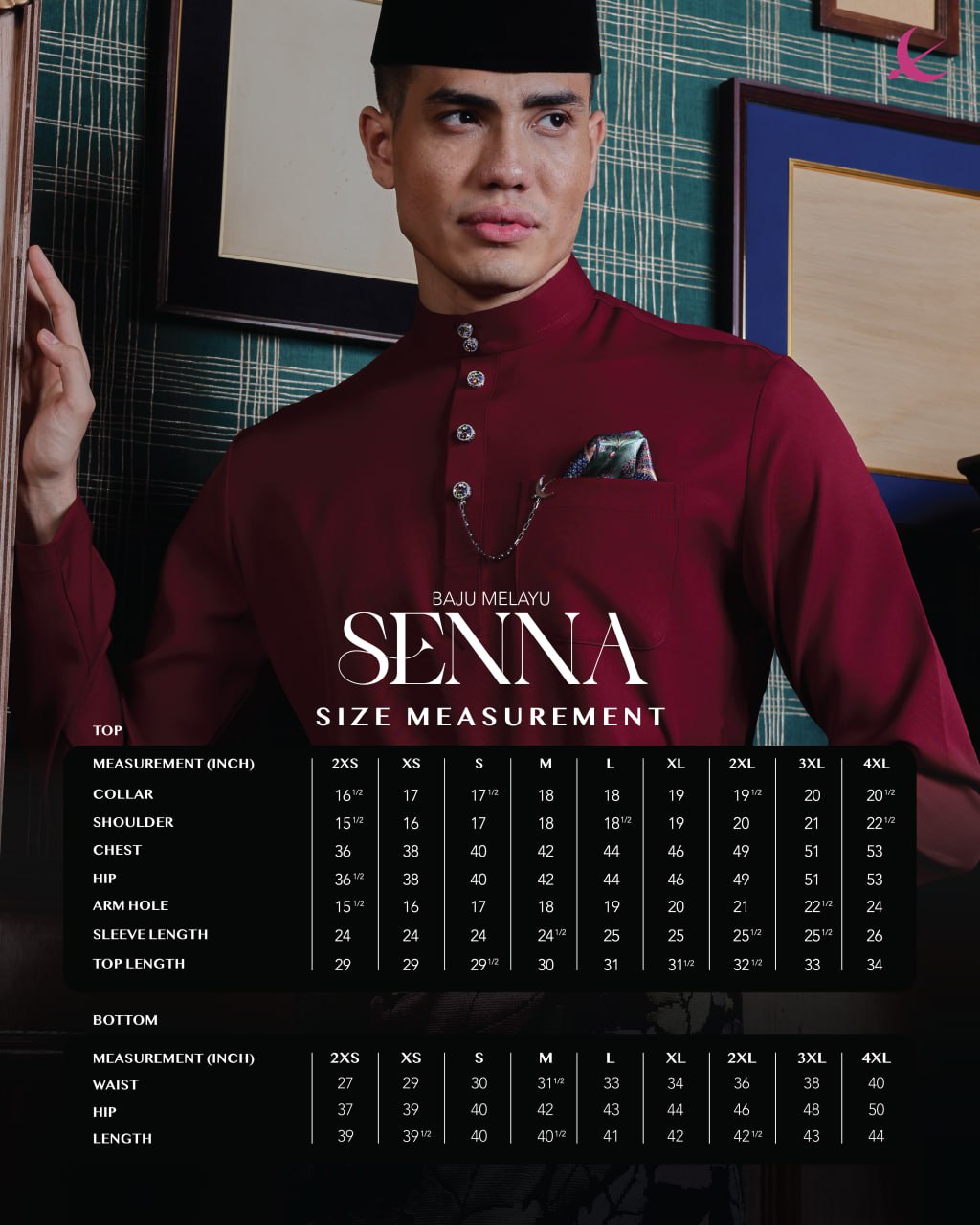 BAJU MELAYU

SENNA

SIZE MEASUREMENT

TOP

| MEASUREMENT (INCH) | 2XS | XS | S | M | L | XL | 2XL | 3XL | 4XL |
|---|---|---|---|---|---|---|---|---|---|
| COLLAR | $16^{1/2}$ | 17 | $17^{1/2}$ | 18 | 18 | 19 | $19^{1/2}$ | 20 | $20^{1/2}$ |
| SHOULDER | $15^{1/2}$ | 16 | 17 | 18 | $18^{1/2}$ | 19 | 20 | 21 | $22^{1/2}$ |
| CHEST | 36 | 38 | 40 | 42 | 44 | 46 | 49 | 51 | 53 |
| HIP | $36^{1/2}$ | 38 | 40 | 42 | 44 | 46 | 49 | 51 | 53 |
| ARM HOLE | $15^{1/2}$ | 16 | 17 | 18 | 19 | 20 | 21 | $22^{1/2}$ | 24 |
| SLEEVE LENGTH | 24 | 24 | 24 | $24^{1/2}$ | 25 | 25 | $25^{1/2}$ | $25^{1/2}$ | 26 |
| TOP LENGTH | 29 | 29 | $29^{1/2}$ | 30 | 31 | $31^{1/2}$ | $32^{1/2}$ | 33 | 34 |

BOTTOM

| MEASUREMENT (INCH) | 2XS | XS | S | M | L | XL | 2XL | 3XL | 4XL |
|---|---|---|---|---|---|---|---|---|---|
| WAIST | 27 | 29 | 30 | $31^{1/2}$ | 33 | 34 | 36 | 38 | 40 |
| HIP | 37 | 39 | 40 | 42 | 43 | 44 | 46 | 48 | 50 |
| LENGTH | 39 | $39^{1/2}$ | 40 | $40^{1/2}$ | 41 | 42 | $42^{1/2}$ | 43 | 44 |